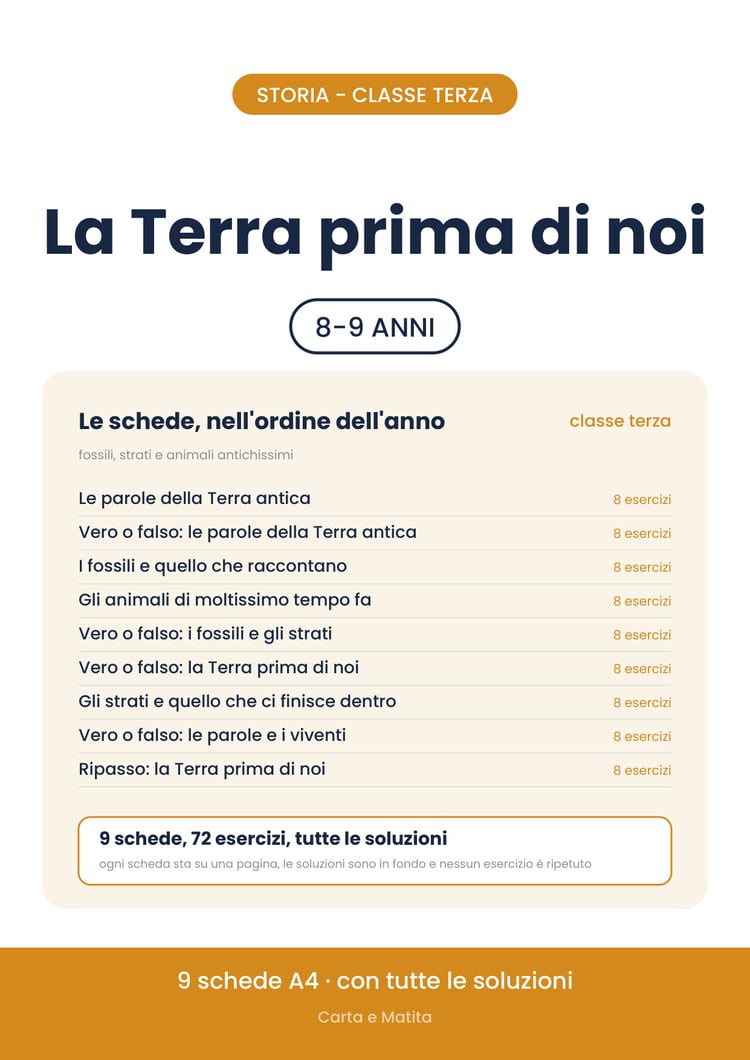 STORIA - CLASSE TERZA

La Terra prima di noi

8-9 ANNI

Le schede, nell'ordine dell'anno

classe terza

fossili, strati e animali antichissimi

Le parole della Terra antica 8 esercizi
Vero o falso: le parole della Terra antica 8 esercizi
I fossili e quello che raccontano 8 esercizi
Gli animali di moltissimo tempo fa 8 esercizi
Vero o falso: i fossili e gli strati 8 esercizi
Vero o falso: la Terra prima di noi 8 esercizi
Gli strati e quello che ci finisce dentro 8 esercizi
Vero o falso: le parole e i viventi 8 esercizi
Ripasso: la Terra prima di noi 8 esercizi

9 schede, 72 esercizi, tutte le soluzioni

ogni scheda sta su una pagina, le soluzioni sono in fondo e nessun esercizio è ripetuto

9 schede A4 · con tutte le soluzioni

Carta e Matita